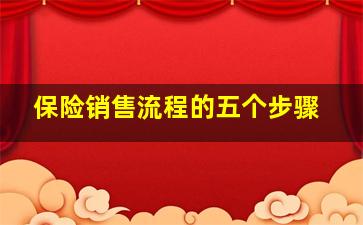 保险销售流程的五个步骤